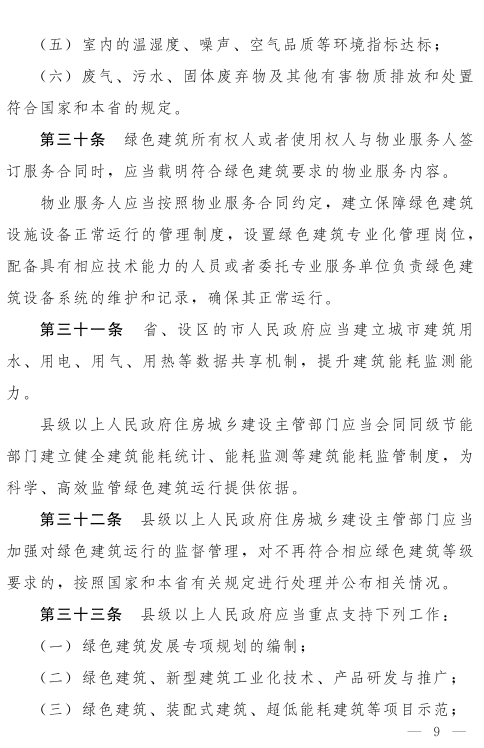 （五）室内的温湿度、噪声、空气品质等环境指标达标；

（六）废气、污水、固体废弃物及其他有害物质排放和处置符合国家和本省的规定。

第三十条　绿色建筑所有权人或者使用权人与物业服务人签订服务合同时，应当载明符合绿色建筑要求的物业服务内容。

物业服务人应当按照物业服务合同约定，建立保障绿色建筑设施设备正常运行的管理制度，设置绿色建筑专业化管理岗位，配备具有相应技术能力的人员或者委托专业服务单位负责绿色建筑设备系统的维护和记录，确保其正常运行。

第三十一条　省、设区的市人民政府应当建立城市建筑用水、用电、用气、用热等数据共享机制，提升建筑能耗监测能力。

县级以上人民政府住房城乡建设主管部门应当会同同级节能部门建立健全建筑能耗统计、能耗监测等建筑能耗监管制度，为科学、高效监管绿色建筑运行提供依据。

第三十二条　县级以上人民政府住房城乡建设主管部门应当加强对绿色建筑运行的监督管理，对不再符合相应绿色建筑等级要求的，按照国家和本省有关规定进行处理并公布相关情况。

第三十三条　县级以上人民政府应当重点支持下列工作：

（一）绿色建筑发展专项规划的编制；

（二）绿色建筑、新型建筑工业化技术、产品研发与推广；

（三）绿色建筑、装配式建筑、超低能耗建筑等项目示范；

— 9 —